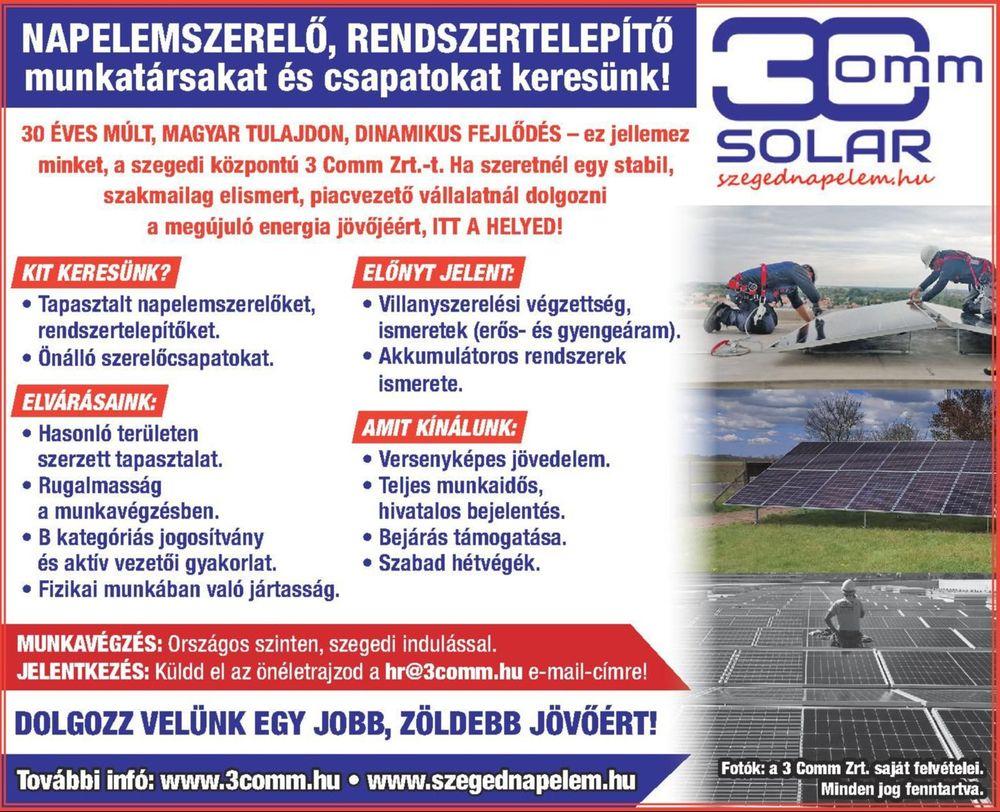 NAPELEMSZERELŐ, RENDSZERTELEPÍTŐ munkatársakat és csapatokat keresünk!

3Comm SOLAR szegednapelem.hu

30 ÉVES MÚLT, MAGYAR TULAJDON, DINAMIKUS FEJLŐDÉS – ez jellemez minket, a szegedi központú 3 Comm Zrt.-t. Ha szeretnél egy stabil, szakmailag elismert, piacvezető vállalatnál dolgozni a megújuló energia jövőjéért, ITT A HELYED!

KIT KERESÜNK?
• Tapasztalt napelemszerelőket, rendszertelepítőket.
• Önálló szerelőcsapatokat.

ELVÁRÁSAINK:
• Hasonló területen szerzett tapasztalat.
• Rugalmasság a munkavégzésben.
• B kategóriás jogosítvány és aktív vezetői gyakorlat.
• Fizikai munkában való jártasság.

ELŐNYT JELENT:
• Villanyszerelési végzettség, ismeretek (erős- és gyengeáram).
• Akkumulátoros rendszerek ismerete.

AMIT KÍNÁLUNK:
• Versenyképes jövedelem.
• Teljes munkaidős, hivatalos bejelentés.
• Bejárás támogatása.
• Szabad hétvégék.

MUNKAVÉGZÉS: Országos szinten, szegedi indulással.
JELENTKEZÉS: Küldd el az önéletrajzod a hr@3comm.hu e-mail-címre!

DOLGOZZ VELÜNK EGY JOBB, ZÖLDEBB JÖVŐÉRT!

További infó: www.3comm.hu • www.szegednapelem.hu

Fotók: a 3 Comm Zrt. saját felvételei. Minden jog fenntartva.